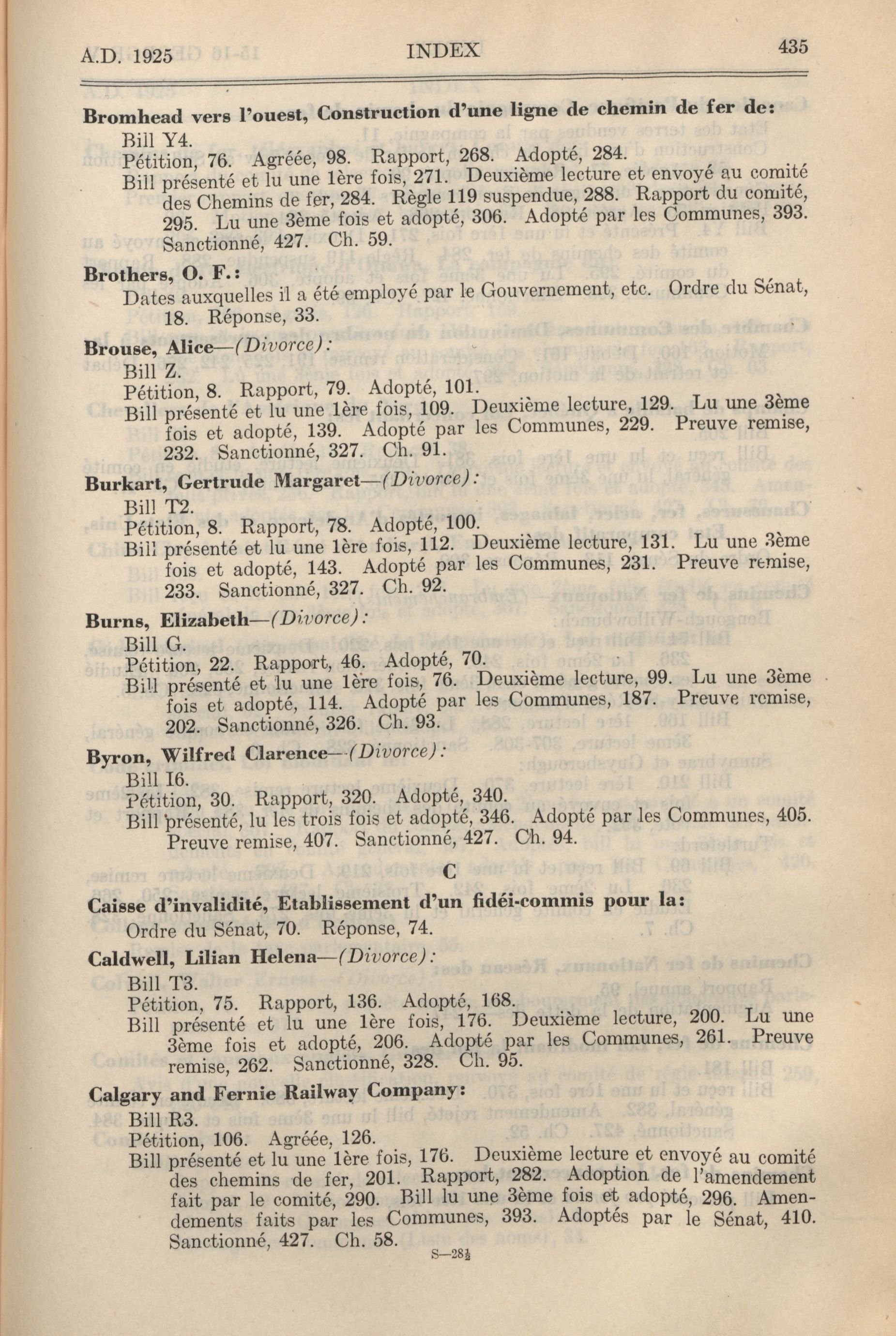 A.D. 1925 INDEX 435

Bromhead vers l'ouest, Construction d'une ligne de chemin de fer de:

Bill Y4.

Pétition, 76. Agréée, 98. Rapport, 268. Adopté, 284.

Bill présenté et lu une 1ère fois, 271. Deuxième lecture et envoyé au comité des Chemins de fer, 284. Règle 119 suspendue, 288. Rapport du comité, 295. Lu une 3ème fois et adopté, 306. Adopté par les Communes, 393. Sanctionné, 427. Ch. 59.

Brothers, O. F.:

Dates auxquelles il a été employé par le Gouvernement, etc. Ordre du Sénat, 18. Réponse, 33.

Brouse, Alice—(Divorce):

Bill Z.

Pétition, 8. Rapport, 79. Adopté, 101.

Bill présenté et lu une 1ère fois, 109. Deuxième lecture, 129. Lu une 3ème fois et adopté, 139. Adopté par les Communes, 229. Preuve remise, 232. Sanctionné, 327. Ch. 91.

Burkart, Gertrude Margaret—(Divorce):

Bill T2.

Pétition, 8. Rapport, 78. Adopté, 100.

Bill présenté et lu une 1ère fois, 112. Deuxième lecture, 131. Lu une 3ème fois et adopté, 143. Adopté par les Communes, 231. Preuve remise, 233. Sanctionné, 327. Ch. 92.

Burns, Elizabeth—(Divorce):

Bill G.

Pétition, 22. Rapport, 46. Adopté, 70.

Bill présenté et lu une 1ère fois, 76. Deuxième lecture, 99. Lu une 3ème fois et adopté, 114. Adopté par les Communes, 187. Preuve remise, 202. Sanctionné, 326. Ch. 93.

Byron, Wilfred Clarence—(Divorce):

Bill I6.

Pétition, 30. Rapport, 320. Adopté, 340.

Bill présenté, lu les trois fois et adopté, 346. Adopté par les Communes, 405. Preuve remise, 407. Sanctionné, 427. Ch. 94.

C

Caisse d'invalidité, Etablissement d'un fidéi-commis pour la:

Ordre du Sénat, 70. Réponse, 74.

Caldwell, Lilian Helena—(Divorce):

Bill T3.

Pétition, 75. Rapport, 136. Adopté, 168.

Bill présenté et lu une 1ère fois, 176. Deuxième lecture, 200. Lu une 3ème fois et adopté, 206. Adopté par les Communes, 261. Preuve remise, 262. Sanctionné, 328. Ch. 95.

Calgary and Fernie Railway Company:

Bill R3.

Pétition, 106. Agréée, 126.

Bill présenté et lu une 1ère fois, 176. Deuxième lecture et envoyé au comité des chemins de fer, 201. Rapport, 282. Adoption de l'amendement fait par le comité, 290. Bill lu une 3ème fois et adopté, 296. Amendements faits par les Communes, 393. Adoptés par le Sénat, 410. Sanctionné, 427. Ch. 58.

S—28½